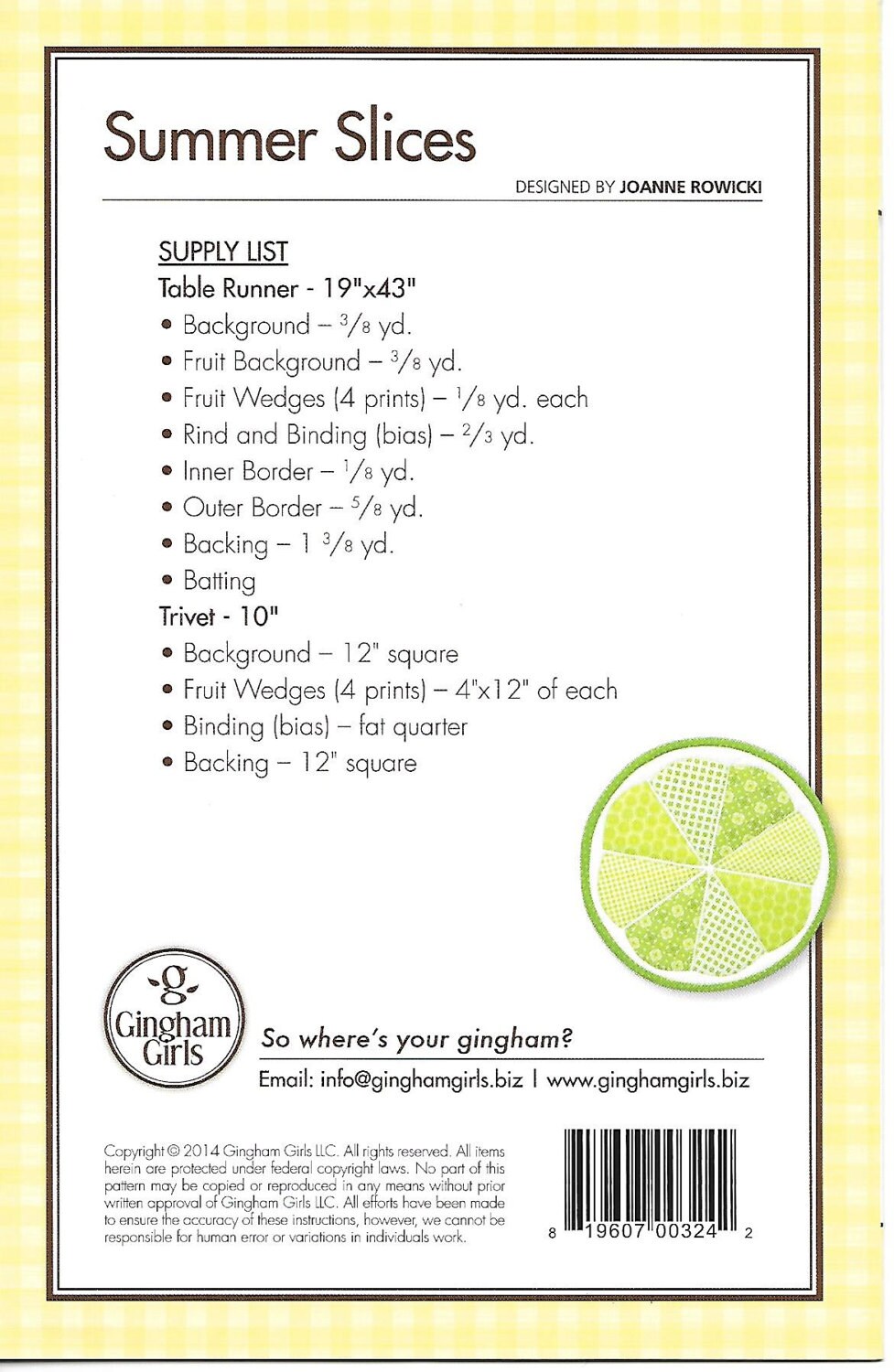 Summer Slices

DESIGNED BY JOANNE ROWICKI

SUPPLY LIST
Table Runner - 19"x43"
• Background – $\frac{3}{8}$ yd.
• Fruit Background – $\frac{3}{8}$ yd.
• Fruit Wedges (4 prints) – $\frac{1}{8}$ yd. each
• Rind and Binding (bias) – $\frac{2}{3}$ yd.
• Inner Border – $\frac{1}{8}$ yd.
• Outer Border – $\frac{5}{8}$ yd.
• Backing – 1 $\frac{3}{8}$ yd.
• Batting
Trivet - 10"
• Background – 12" square
• Fruit Wedges (4 prints) – 4"x12" of each
• Binding (bias) – fat quarter
• Backing – 12" square

g
Gingham Girls

So where's your gingham?

Email: info@ginghamgirls.biz | www.ginghamgirls.biz

Copyright © 2014 Gingham Girls LLC. All rights reserved. All items herein are protected under federal copyright laws. No part of this pattern may be copied or reproduced in any means without prior written approval of Gingham Girls LLC. All efforts have been made to ensure the accuracy of these instructions, however, we cannot be responsible for human error or variations in individuals work.

8 19607 00324 2